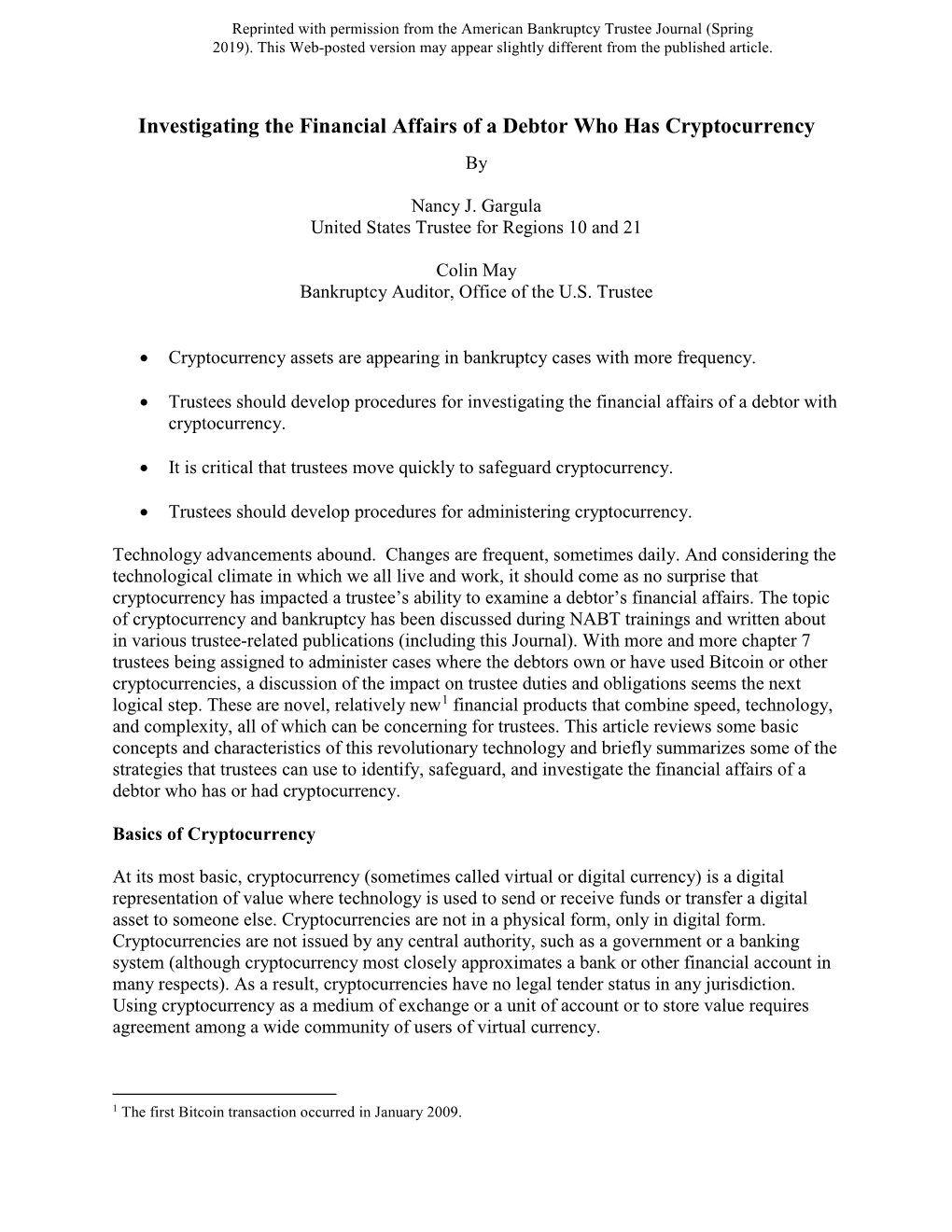 Reprinted with permission from the American Bankruptcy Trustee Journal (Spring 2019). This Web-posted version may appear slightly different from the published article.

Investigating the Financial Affairs of a Debtor Who Has Cryptocurrency

By

Nancy J. Gargula
United States Trustee for Regions 10 and 21

Colin May
Bankruptcy Auditor, Office of the U.S. Trustee

• Cryptocurrency assets are appearing in bankruptcy cases with more frequency.

• Trustees should develop procedures for investigating the financial affairs of a debtor with cryptocurrency.

• It is critical that trustees move quickly to safeguard cryptocurrency.

• Trustees should develop procedures for administering cryptocurrency.

Technology advancements abound. Changes are frequent, sometimes daily. And considering the technological climate in which we all live and work, it should come as no surprise that cryptocurrency has impacted a trustee's ability to examine a debtor's financial affairs. The topic of cryptocurrency and bankruptcy has been discussed during NABT trainings and written about in various trustee-related publications (including this Journal). With more and more chapter 7 trustees being assigned to administer cases where the debtors own or have used Bitcoin or other cryptocurrencies, a discussion of the impact on trustee duties and obligations seems the next logical step. These are novel, relatively new$^1$ financial products that combine speed, technology, and complexity, all of which can be concerning for trustees. This article reviews some basic concepts and characteristics of this revolutionary technology and briefly summarizes some of the strategies that trustees can use to identify, safeguard, and investigate the financial affairs of a debtor who has or had cryptocurrency.

Basics of Cryptocurrency

At its most basic, cryptocurrency (sometimes called virtual or digital currency) is a digital representation of value where technology is used to send or receive funds or transfer a digital asset to someone else. Cryptocurrencies are not in a physical form, only in digital form. Cryptocurrencies are not issued by any central authority, such as a government or a banking system (although cryptocurrency most closely approximates a bank or other financial account in many respects). As a result, cryptocurrencies have no legal tender status in any jurisdiction. Using cryptocurrency as a medium of exchange or a unit of account or to store value requires agreement among a wide community of users of virtual currency.

$^1$ The first Bitcoin transaction occurred in January 2009.